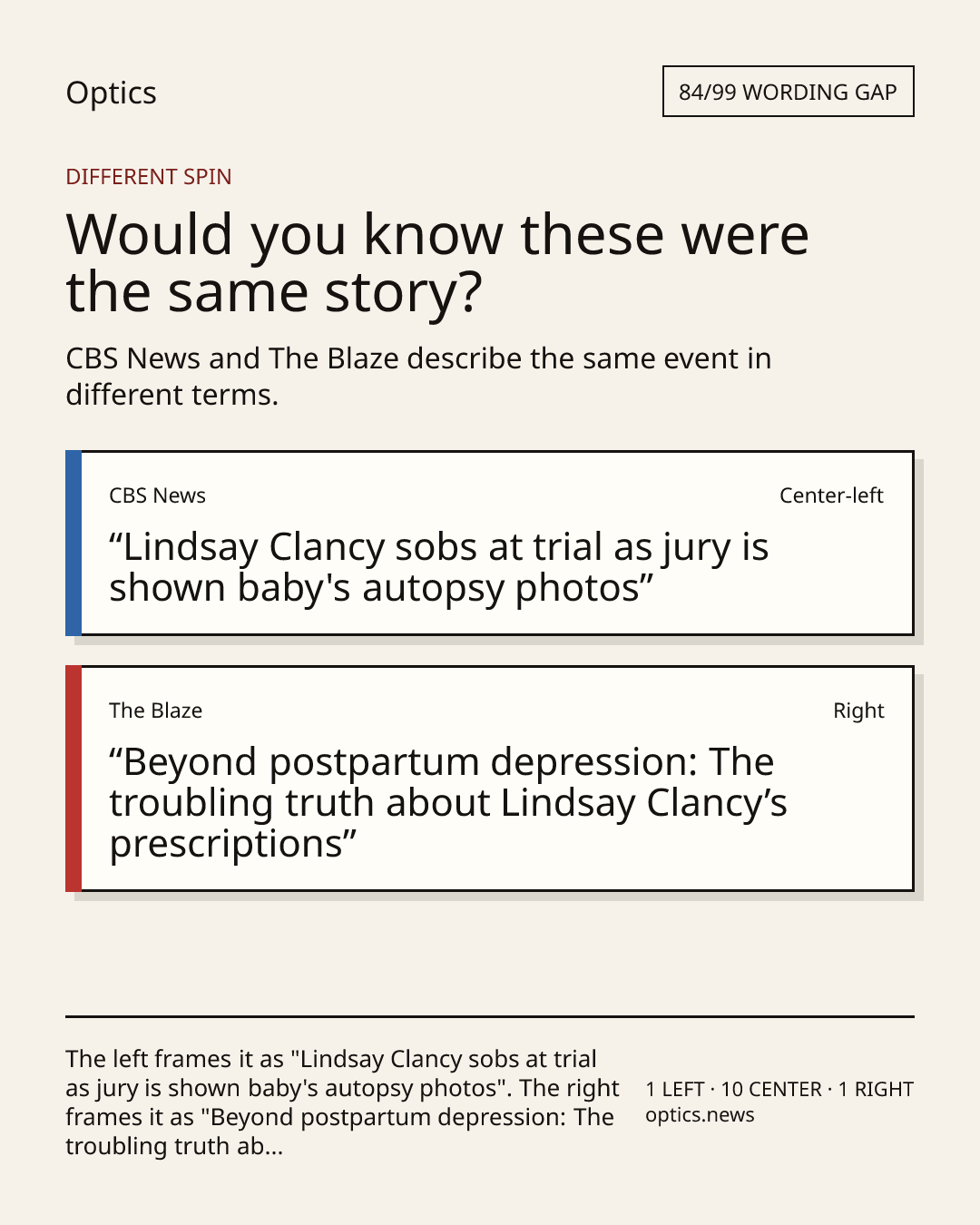 Optics

84/99 WORDING GAP

DIFFERENT SPIN

Would you know these were the same story?

CBS News and The Blaze describe the same event in different terms.

CBS News

Center-left

"Lindsay Clancy sobs at trial as jury is shown baby's autopsy photos"

The Blaze

Right

"Beyond postpartum depression: The troubling truth about Lindsay Clancy's prescriptions"

The left frames it as "Lindsay Clancy sobs at trial as jury is shown baby's autopsy photos". The right frames it as "Beyond postpartum depression: The troubling truth ab...

1 LEFT · 10 CENTER · 1 RIGHT
optics.news